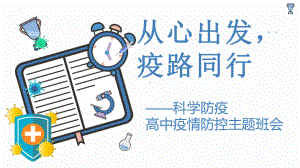 从心出发，
疫路同行

——科学防疫
高中疫情防控主题班会